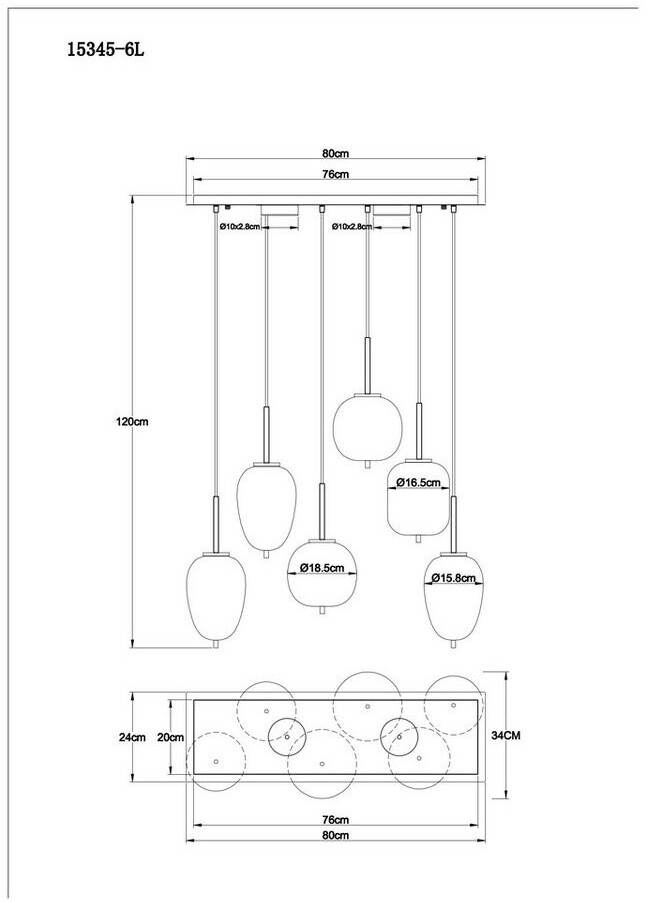 15345-6L

80cm
76cm
Ø10x2.8cm
Ø10x2.8cm
120cm
Ø16.5cm
Ø18.5cm
Ø15.8cm
24cm
20cm
34CM
76cm
80cm